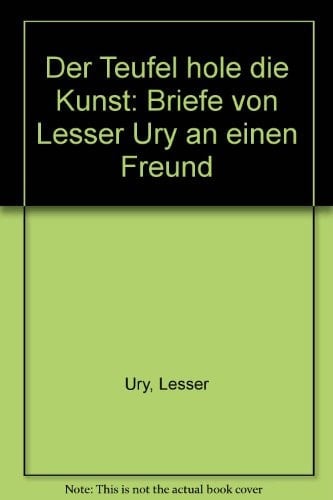 Der Teufel hole die Kunst: Briefe von Lesser Ury an einen Freund

Ury, Lesser

Note: This is not the actual book cover